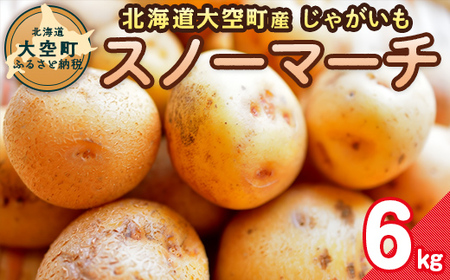 北海道
大空町
ふるさと納税

北海道大空町産 じゃがいも
スノーマーチ

6kg